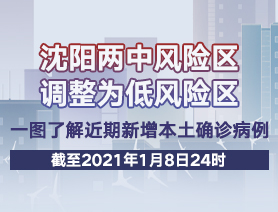 沈阳两中风险区
调整为低风险区

一图了解近期新增本土确诊病例

截至2021年1月8日24时